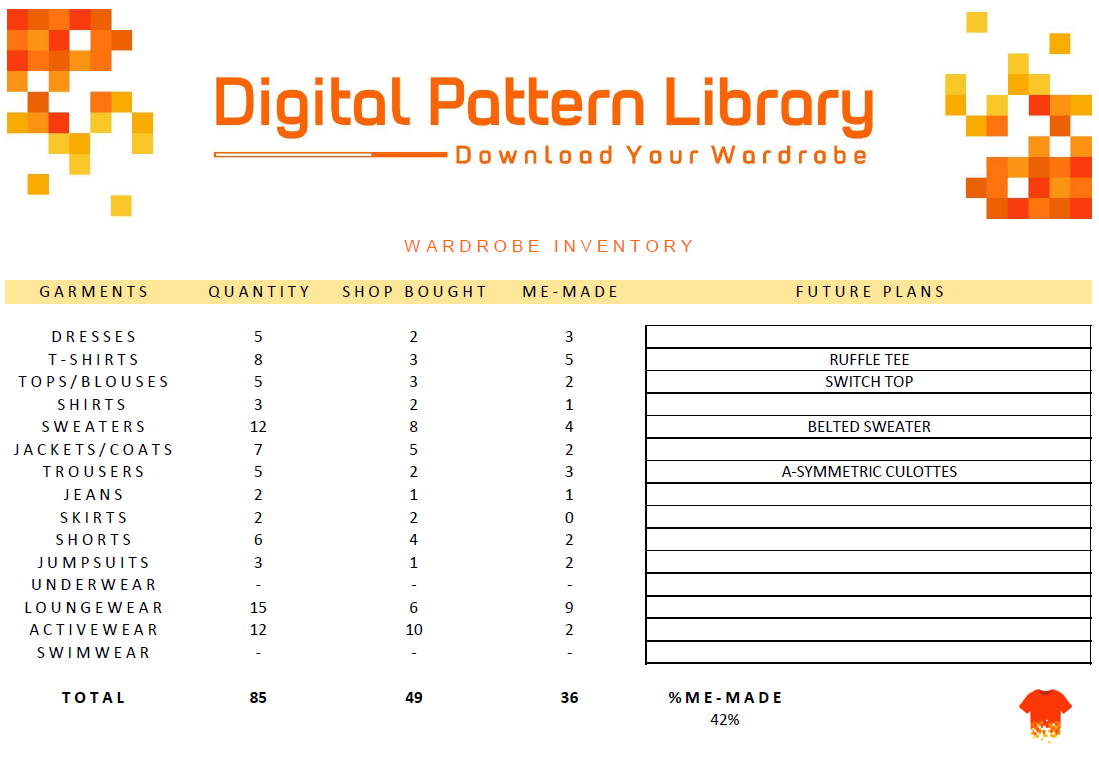 Digital Pattern Library
Download Your Wardrobe

WARDROBE INVENTORY

| GARMENTS | QUANTITY | SHOP BOUGHT | ME-MADE | FUTURE PLANS |
|---|---|---|---|---|
| DRESSES | 5 | 2 | 3 | |
| T-SHIRTS | 8 | 3 | 5 | RUFFLE TEE |
| TOPS/BLOUSES | 5 | 3 | 2 | SWITCH TOP |
| SHIRTS | 3 | 2 | 1 | |
| SWEATERS | 12 | 8 | 4 | BELTED SWEATER |
| JACKETS/COATS | 7 | 5 | 2 | |
| TROUSERS | 5 | 2 | 3 | A-SYMMETRIC CULOTTES |
| JEANS | 2 | 1 | 1 | |
| SKIRTS | 2 | 2 | 0 | |
| SHORTS | 6 | 4 | 2 | |
| JUMPSUITS | 3 | 1 | 2 | |
| UNDERWEAR | - | - | - | |
| LOUNGEWEAR | 15 | 6 | 9 | |
| ACTIVEWEAR | 12 | 10 | 2 | |
| SWIMWEAR | - | - | - | |
| TOTAL | 85 | 49 | 36 | %ME-MADE 42% |